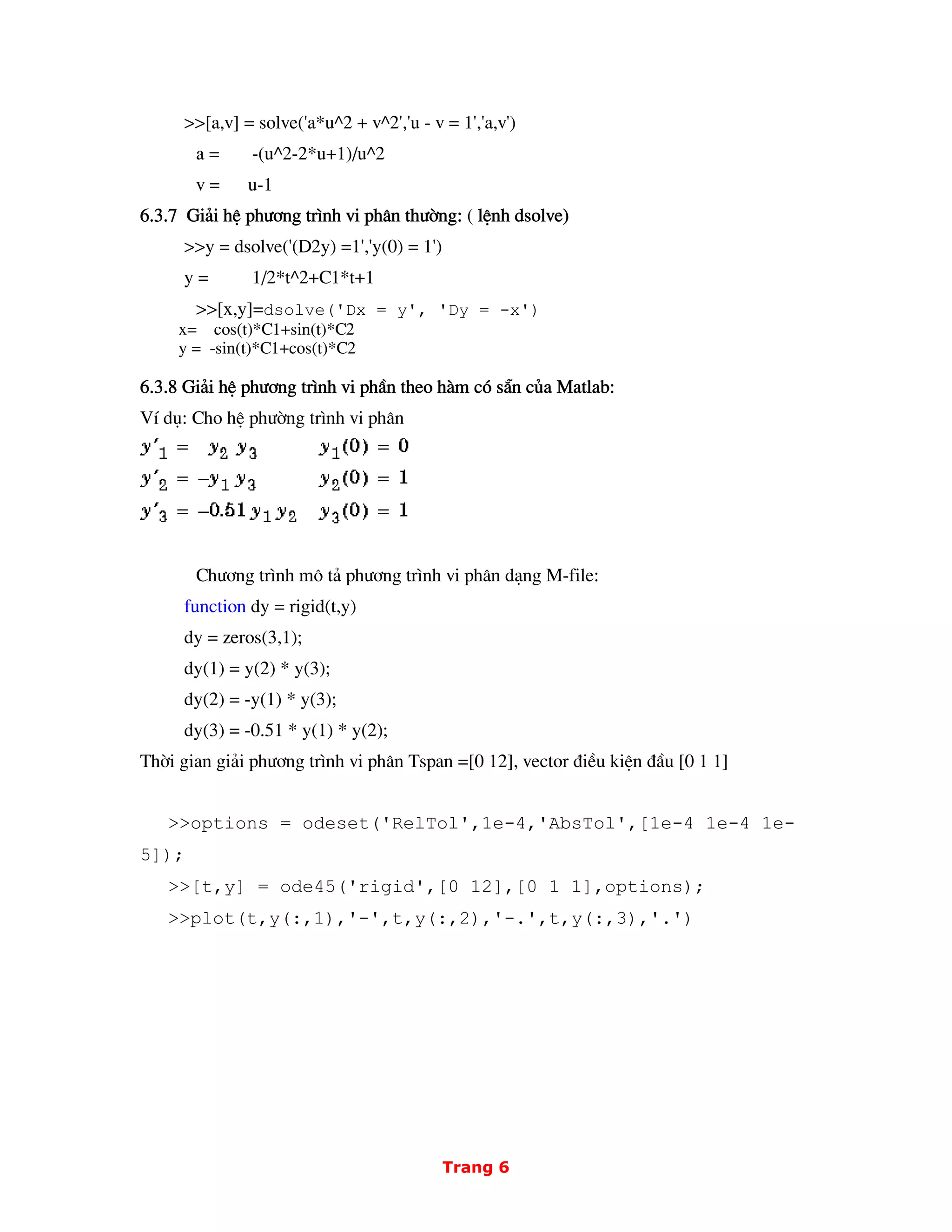 >>[a,v] = solve('a*u^2 + v^2','u - v = 1','a,v')

a = -(u^2-2*u+1)/u^2

v = u-1

6.3.7 Giải hệ phương trình vi phân thường: ( lệnh dsolve)

>>y = dsolve('(D2y) =1','y(0) = 1')

y = 1/2*t^2+C1*t+1

>>[x,y]=dsolve('Dx = y', 'Dy = -x')
x= cos(t)*C1+sin(t)*C2
y = -sin(t)*C1+cos(t)*C2

6.3.8 Giải hệ phương trình vi phần theo hàm có sẵn của Matlab:

Ví dụ: Cho hệ phường trình vi phân

$y'_1 = y_2 y_3$ $y_1(0) = 0$
$y'_2 = -y_1 y_3$ $y_2(0) = 1$
$y'_3 = -0.51 y_1 y_2$ $y_3(0) = 1$

Chương trình mô tả phương trình vi phân dạng M-file:

function dy = rigid(t,y)

dy = zeros(3,1);

dy(1) = y(2) * y(3);

dy(2) = -y(1) * y(3);

dy(3) = -0.51 * y(1) * y(2);

Thời gian giải phương trình vi phân Tspan =[0 12], vector điều kiện đầu [0 1 1]

>>options = odeset('RelTol',1e-4,'AbsTol',[1e-4 1e-4 1e-5]);

>>[t,y] = ode45('rigid',[0 12],[0 1 1],options);

>>plot(t,y(:,1),'-',t,y(:,2),'-.',t,y(:,3),'.')

Trang 6